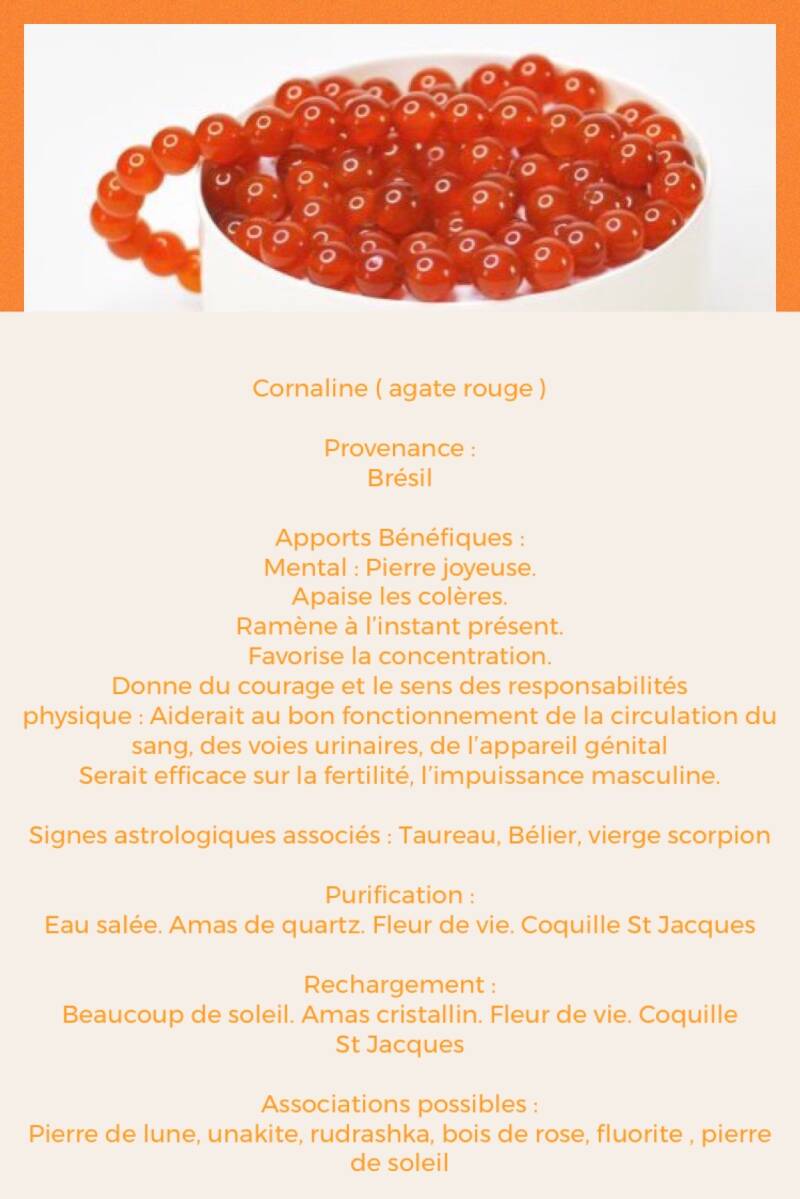 Cornaline ( agate rouge )

Provenance :
Brésil

Apports Bénéfiques :
Mental : Pierre joyeuse.
Apaise les colères.
Ramène à l'instant présent.
Favorise la concentration.
Donne du courage et le sens des responsabilités
physique : Aiderait au bon fonctionnement de la circulation du sang, des voies urinaires, de l'appareil génital
Serait efficace sur la fertilité, l'impuissance masculine.

Signes astrologiques associés : Taureau, Bélier, vierge scorpion

Purification :
Eau salée. Amas de quartz. Fleur de vie. Coquille St Jacques

Rechargement :
Beaucoup de soleil. Amas cristallin. Fleur de vie. Coquille St Jacques

Associations possibles :
Pierre de lune, unakite, rudrashka, bois de rose, fluorite , pierre de soleil